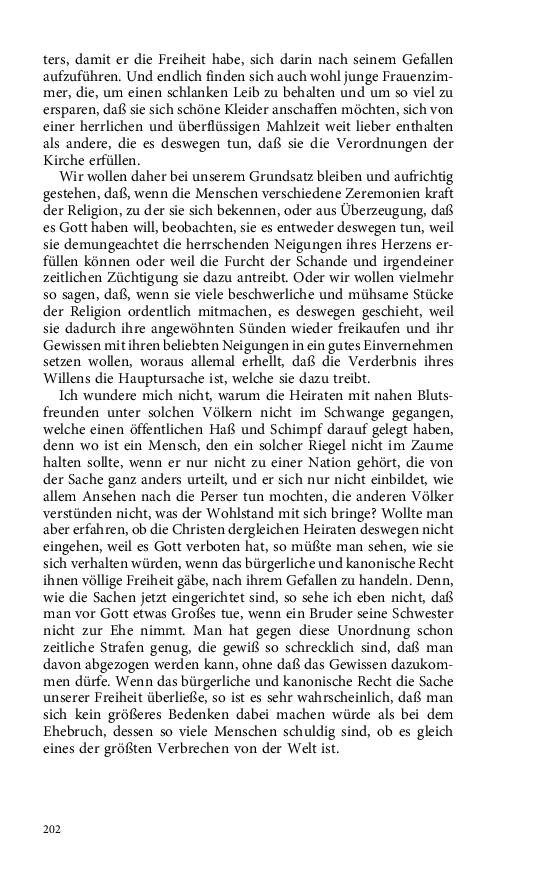 ters, damit er die Freiheit habe, sich darin nach seinem Gefallen aufzuführen. Und endlich finden sich auch wohl junge Frauenzimmer, die, um einen schlanken Leib zu behalten und um so viel zu ersparen, daß sie sich schöne Kleider anschaffen möchten, sich von einer herrlichen und überflüssigen Mahlzeit weit lieber enthalten als andere, die es deswegen tun, daß sie die Verordnungen der Kirche erfüllen.

Wir wollen daher bei unserem Grundsatz bleiben und aufrichtig gestehen, daß, wenn die Menschen verschiedene Zeremonien kraft der Religion, zu der sie sich bekennen, oder aus Überzeugung, daß es Gott haben will, beobachten, sie es entweder deswegen tun, weil sie demungeachtet die herrschenden Neigungen ihres Herzens erfüllen können oder weil die Furcht der Schande und irgendeiner zeitlichen Züchtigung sie dazu antreibt. Oder wir wollen vielmehr so sagen, daß, wenn sie viele beschwerliche und mühsame Stücke der Religion ordentlich mitmachen, es deswegen geschieht, weil sie dadurch ihre angewöhnten Sünden wieder freikaufen und ihr Gewissen mit ihren beliebten Neigungen in ein gutes Einvernehmen setzen wollen, woraus allemal erhellt, daß die Verderbnis ihres Willens die Hauptursache ist, welche sie dazu treibt.

Ich wundere mich nicht, warum die Heiraten mit nahen Blutsfreunden unter solchen Völkern nicht im Schwange gegangen, welche einen öffentlichen Haß und Schimpf darauf gelegt haben, denn wo ist ein Mensch, den ein solcher Riegel nicht im Zaume halten sollte, wenn er nur nicht zu einer Nation gehört, die von der Sache ganz anders urteilt, und er sich nur nicht einbildet, wie allem Ansehen nach die Perser tun mochten, die anderen Völker verstünden nicht, was der Wohlstand mit sich bringe? Wollte man aber erfahren, ob die Christen dergleichen Heiraten deswegen nicht eingehen, weil es Gott verboten hat, so müßte man sehen, wie sie sich verhalten würden, wenn das bürgerliche und kanonische Recht ihnen völlige Freiheit gäbe, nach ihrem Gefallen zu handeln. Denn, wie die Sachen jetzt eingerichtet sind, so sehe ich eben nicht, daß man vor Gott etwas Großes tue, wenn ein Bruder seine Schwester nicht zur Ehe nimmt. Man hat gegen diese Unordnung schon zeitliche Strafen genug, die gewiß so schrecklich sind, daß man davon abgezogen werden kann, ohne daß das Gewissen dazukommen dürfe. Wenn das bürgerliche und kanonische Recht die Sache unserer Freiheit überließe, so ist es sehr wahrscheinlich, daß man sich kein größeres Bedenken dabei machen würde als bei dem Ehebruch, dessen so viele Menschen schuldig sind, ob es gleich eines der größten Verbrechen von der Welt ist.

202